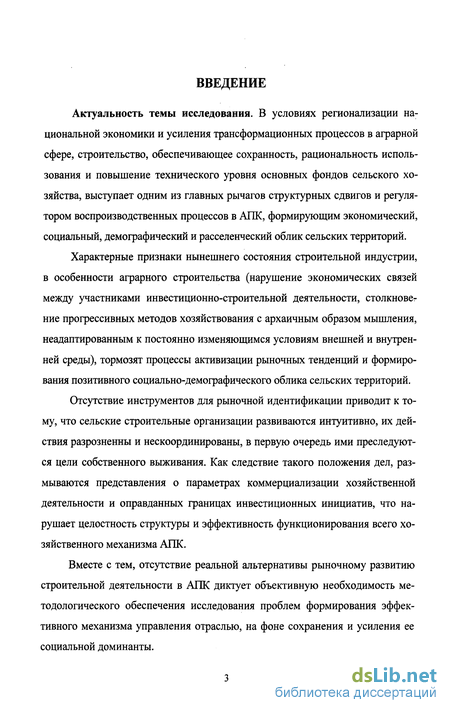 ВВЕДЕНИЕ

Актуальность темы исследования. В условиях регионализации национальной экономики и усиления трансформационных процессов в аграрной сфере, строительство, обеспечивающее сохранность, рациональность использования и повышение технического уровня основных фондов сельского хозяйства, выступает одним из главных рычагов структурных сдвигов и регулятором воспроизводственных процессов в АПК, формирующим экономический, социальный, демографический и расселенческий облик сельских территорий.

Характерные признаки нынешнего состояния строительной индустрии, в особенности аграрного строительства (нарушение экономических связей между участниками инвестиционно-строительной деятельности, столкновение прогрессивных методов хозяйствования с архаичным образом мышления, неадаптированным к постоянно изменяющимся условиям внешней и внутренней среды), тормозят процессы активизации рыночных тенденций и формирования позитивного социально-демографического облика сельских территорий.

Отсутствие инструментов для рыночной идентификации приводит к тому, что сельские строительные организации развиваются интуитивно, их действия разрозненны и нескоординированы, в первую очередь ими преследуются цели собственного выживания. Как следствие такого положения дел, размываются представления о параметрах коммерциализации хозяйственной деятельности и оправданных границах инвестиционных инициатив, что нарушает целостность структуры и эффективность функционирования всего хозяйственного механизма АПК.

Вместе с тем, отсутствие реальной альтернативы рыночному развитию строительной деятельности в АПК диктует объективную необходимость методологического обеспечения исследования проблем формирования эффективного механизма управления отраслью, на фоне сохранения и усиления ее социальной доминанты.

3

dsLib.net
библиотека диссертаций